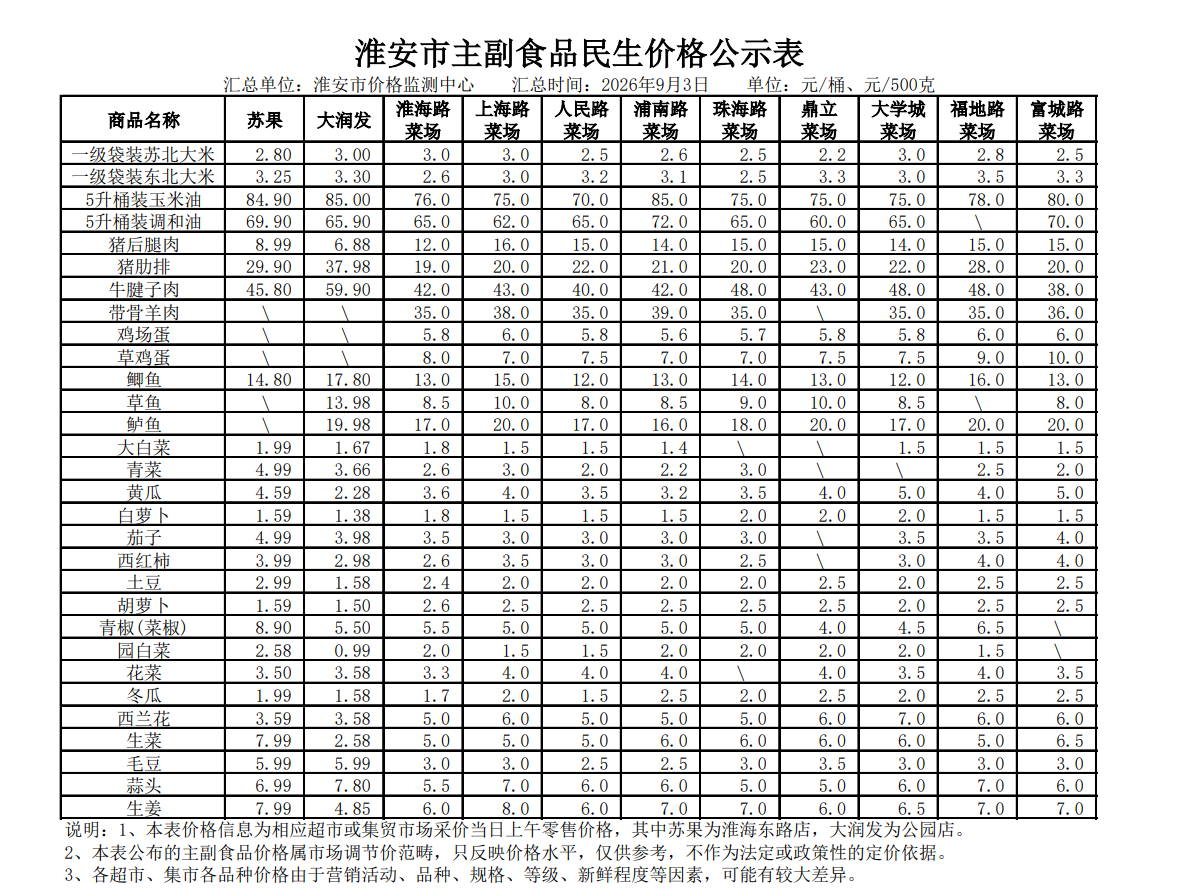 淮安市主副食品民生价格公示表

汇总单位：淮安市价格监测中心　　汇总时间：2026年9月3日　　单位：元/桶、元/500克

| 商品名称 | 苏果 | 大润发 | 淮海路菜场 | 上海路菜场 | 人民路菜场 | 浦南路菜场 | 珠海路菜场 | 鼎立菜场 | 大学城菜场 | 福地路菜场 | 富城路菜场 |
|---|---|---|---|---|---|---|---|---|---|---|---|
| 一级袋装苏北大米 | 2.80 | 3.00 | 3.0 | 3.0 | 2.5 | 2.6 | 2.5 | 2.2 | 3.0 | 2.8 | 2.5 |
| 一级袋装东北大米 | 3.25 | 3.30 | 2.6 | 3.0 | 3.2 | 3.1 | 2.5 | 3.3 | 3.0 | 3.5 | 3.3 |
| 5升桶装玉米油 | 84.90 | 85.00 | 76.0 | 75.0 | 70.0 | 85.0 | 75.0 | 75.0 | 75.0 | 78.0 | 80.0 |
| 5升桶装调和油 | 69.90 | 65.90 | 65.0 | 62.0 | 65.0 | 72.0 | 65.0 | 60.0 | 65.0 | \ | 70.0 |
| 猪后腿肉 | 8.99 | 6.88 | 12.0 | 16.0 | 15.0 | 14.0 | 15.0 | 15.0 | 14.0 | 15.0 | 15.0 |
| 猪肋排 | 29.90 | 37.98 | 19.0 | 20.0 | 22.0 | 21.0 | 20.0 | 23.0 | 22.0 | 28.0 | 20.0 |
| 牛腱子肉 | 45.80 | 59.90 | 42.0 | 43.0 | 40.0 | 42.0 | 48.0 | 43.0 | 48.0 | 48.0 | 38.0 |
| 带骨羊肉 | \ | \ | 35.0 | 38.0 | 35.0 | 39.0 | 35.0 | \ | 35.0 | 35.0 | 36.0 |
| 鸡场蛋 | \ | \ | 5.8 | 6.0 | 5.8 | 5.6 | 5.7 | 5.8 | 5.8 | 6.0 | 6.0 |
| 草鸡蛋 | \ | \ | 8.0 | 7.0 | 7.5 | 7.0 | 7.0 | 7.5 | 7.5 | 9.0 | 10.0 |
| 鲫鱼 | 14.80 | 17.80 | 13.0 | 15.0 | 12.0 | 13.0 | 14.0 | 13.0 | 12.0 | 16.0 | 13.0 |
| 草鱼 | \ | 13.98 | 8.5 | 10.0 | 8.0 | 8.5 | 9.0 | 10.0 | 8.5 | \ | 8.0 |
| 鲈鱼 | \ | 19.98 | 17.0 | 20.0 | 17.0 | 16.0 | 18.0 | 20.0 | 17.0 | 20.0 | 20.0 |
| 大白菜 | 1.99 | 1.67 | 1.8 | 1.5 | 1.5 | 1.4 | \ | \ | 1.5 | 1.5 | 1.5 |
| 青菜 | 4.99 | 3.66 | 2.6 | 3.0 | 2.0 | 2.2 | 3.0 | \ | \ | 2.5 | 2.0 |
| 黄瓜 | 4.59 | 2.28 | 3.6 | 4.0 | 3.5 | 3.2 | 3.5 | 4.0 | 5.0 | 4.0 | 5.0 |
| 白萝卜 | 1.59 | 1.38 | 1.8 | 1.5 | 1.5 | 1.5 | 2.0 | 2.0 | 2.0 | 1.5 | 1.5 |
| 茄子 | 4.99 | 3.98 | 3.5 | 3.0 | 3.0 | 3.0 | 3.0 | \ | 3.5 | 3.5 | 4.0 |
| 西红柿 | 3.99 | 2.98 | 2.6 | 3.5 | 3.0 | 3.0 | 2.5 | \ | 3.0 | 4.0 | 4.0 |
| 土豆 | 2.99 | 1.58 | 2.4 | 2.0 | 2.0 | 2.0 | 2.0 | 2.5 | 2.0 | 2.5 | 2.5 |
| 胡萝卜 | 1.59 | 1.50 | 2.6 | 2.5 | 2.5 | 2.5 | 2.5 | 2.5 | 2.0 | 2.5 | 2.5 |
| 青椒(菜椒) | 8.90 | 5.50 | 5.5 | 5.0 | 5.0 | 5.0 | 5.0 | 4.0 | 4.5 | 6.5 | \ |
| 园白菜 | 2.58 | 0.99 | 2.0 | 1.5 | 1.5 | 2.0 | 2.0 | 2.0 | 2.0 | 1.5 | \ |
| 花菜 | 3.50 | 3.58 | 3.3 | 4.0 | 4.0 | 4.0 | \ | 4.0 | 3.5 | 4.0 | 3.5 |
| 冬瓜 | 1.99 | 1.58 | 1.7 | 2.0 | 1.5 | 2.5 | 2.0 | 2.5 | 2.0 | 2.5 | 2.5 |
| 西兰花 | 3.59 | 3.58 | 5.0 | 6.0 | 5.0 | 5.0 | 5.0 | 6.0 | 7.0 | 6.0 | 6.0 |
| 生菜 | 7.99 | 2.58 | 5.0 | 5.0 | 5.0 | 6.0 | 6.0 | 6.0 | 6.0 | 5.0 | 6.5 |
| 毛豆 | 5.99 | 5.99 | 3.0 | 3.0 | 2.5 | 2.5 | 3.0 | 3.5 | 3.0 | 3.0 | 3.0 |
| 蒜头 | 6.99 | 7.80 | 5.5 | 7.0 | 6.0 | 6.0 | 5.0 | 5.0 | 6.0 | 7.0 | 6.0 |
| 生姜 | 7.99 | 4.85 | 6.0 | 8.0 | 6.0 | 7.0 | 7.0 | 6.0 | 6.5 | 7.0 | 7.0 |

说明：1、本表价格信息为相应超市或集贸市场采价当日上午零售价格，其中苏果为淮海东路店，大润发为公园店。
2、本表公布的主副食品价格属市场调节价范畴，只反映价格水平，仅供参考，不作为法定或政策性的定价依据。
3、各超市、集市各品种价格由于营销活动、品种、规格、等级、新鲜程度等因素，可能有较大差异。